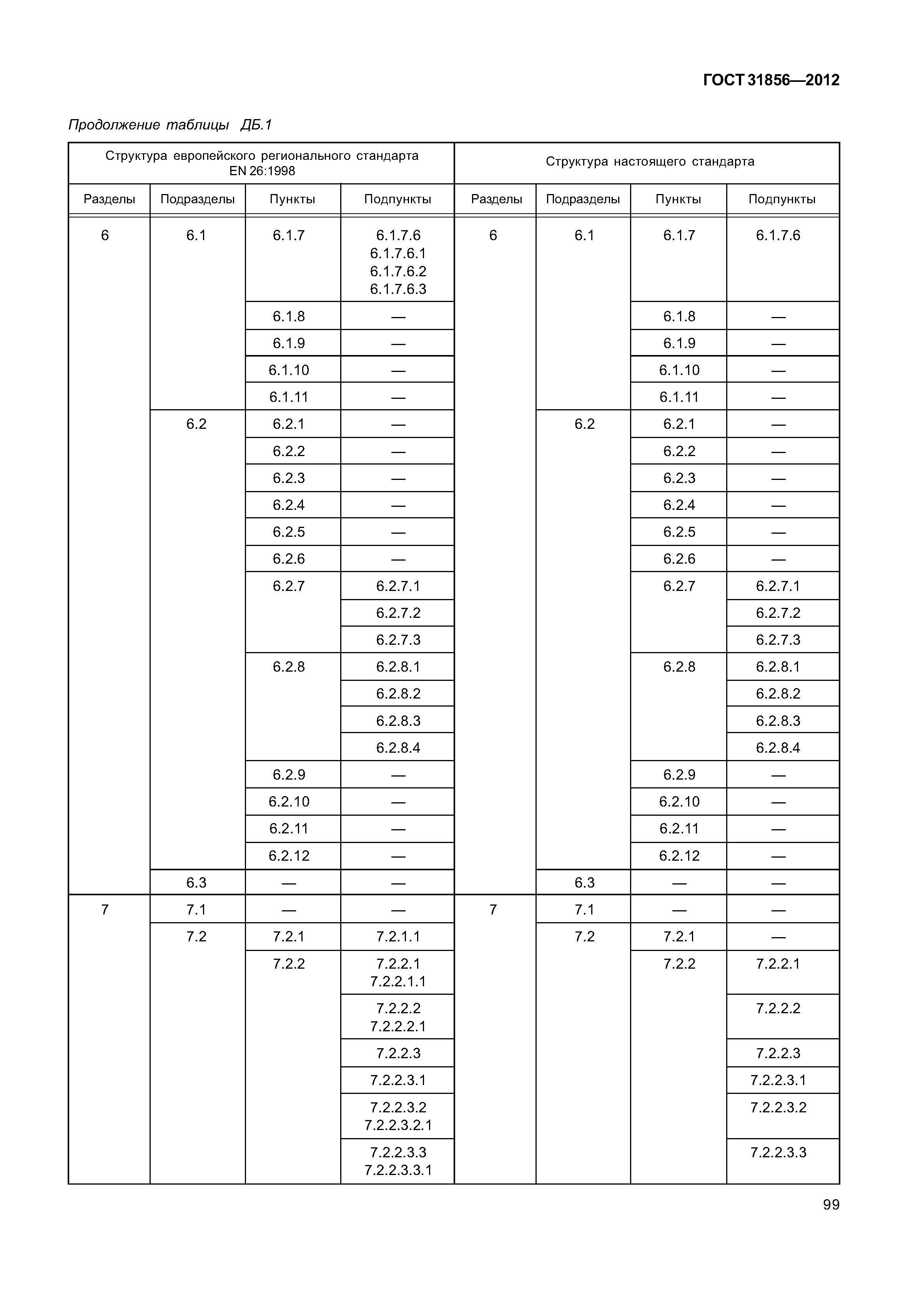 ГОСТ 31856—2012

Продолжение таблицы ДБ.1

| Структура европейского регионального стандарта EN 26:1998 | | | | Структура настоящего стандарта | | | |
|---|---|---|---|---|---|---|---|
| Разделы | Подразделы | Пункты | Подпункты | Разделы | Подразделы | Пункты | Подпункты |
| 6 | 6.1 | 6.1.7 | 6.1.7.6 6.1.7.6.1 6.1.7.6.2 6.1.7.6.3 | 6 | 6.1 | 6.1.7 | 6.1.7.6 |
| | | 6.1.8 | — | | | 6.1.8 | — |
| | | 6.1.9 | — | | | 6.1.9 | — |
| | | 6.1.10 | — | | | 6.1.10 | — |
| | | 6.1.11 | — | | | 6.1.11 | — |
| | 6.2 | 6.2.1 | — | | 6.2 | 6.2.1 | — |
| | | 6.2.2 | — | | | 6.2.2 | — |
| | | 6.2.3 | — | | | 6.2.3 | — |
| | | 6.2.4 | — | | | 6.2.4 | — |
| | | 6.2.5 | — | | | 6.2.5 | — |
| | | 6.2.6 | — | | | 6.2.6 | — |
| | | 6.2.7 | 6.2.7.1 | | | 6.2.7 | 6.2.7.1 |
| | | | 6.2.7.2 | | | | 6.2.7.2 |
| | | | 6.2.7.3 | | | | 6.2.7.3 |
| | | 6.2.8 | 6.2.8.1 | | | 6.2.8 | 6.2.8.1 |
| | | | 6.2.8.2 | | | | 6.2.8.2 |
| | | | 6.2.8.3 | | | | 6.2.8.3 |
| | | | 6.2.8.4 | | | | 6.2.8.4 |
| | | 6.2.9 | — | | | 6.2.9 | — |
| | | 6.2.10 | — | | | 6.2.10 | — |
| | | 6.2.11 | — | | | 6.2.11 | — |
| | | 6.2.12 | — | | | 6.2.12 | — |
| | 6.3 | — | — | | 6.3 | — | — |
| 7 | 7.1 | — | — | 7 | 7.1 | — | — |
| | 7.2 | 7.2.1 | 7.2.1.1 | | 7.2 | 7.2.1 | — |
| | | 7.2.2 | 7.2.2.1 7.2.2.1.1 | | | 7.2.2 | 7.2.2.1 |
| | | | 7.2.2.2 7.2.2.2.1 | | | | 7.2.2.2 |
| | | | 7.2.2.3 | | | | 7.2.2.3 |
| | | | 7.2.2.3.1 | | | | 7.2.2.3.1 |
| | | | 7.2.2.3.2 7.2.2.3.2.1 | | | | 7.2.2.3.2 |
| | | | 7.2.2.3.3 7.2.2.3.3.1 | | | | 7.2.2.3.3 |

99